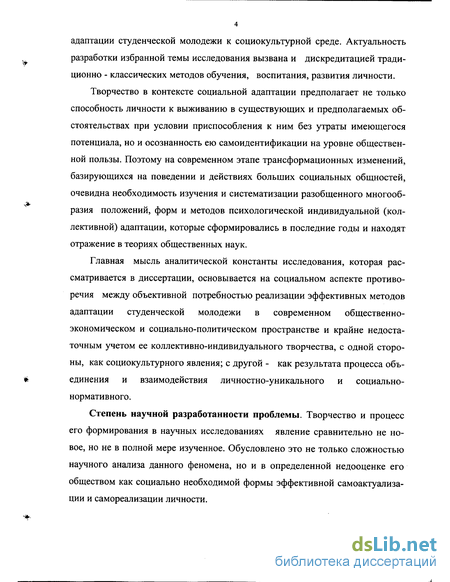 4

адаптации студенческой молодежи к социокультурной среде. Актуальность разработки избранной темы исследования вызвана и дискредитацией традиционно - классических методов обучения, воспитания, развития личности.

Творчество в контексте социальной адаптации предполагает не только способность личности к выживанию в существующих и предполагаемых обстоятельствах при условии приспособления к ним без утраты имеющегося потенциала, но и осознанность ею самоидентификации на уровне общественной пользы. Поэтому на современном этапе трансформационных изменений, базирующихся на поведении и действиях больших социальных общностей, очевидна необходимость изучения и систематизации разобщенного многообразия положений, форм и методов психологической индивидуальной (коллективной) адаптации, которые сформировались в последние годы и находят отражение в теориях общественных наук.

Главная мысль аналитической константы исследования, которая рассматривается в диссертации, основывается на социальном аспекте противоречия между объективной потребностью реализации эффективных методов адаптации студенческой молодежи в современном общественно-экономическом и социально-политическом пространстве и крайне недостаточным учетом ее коллективно-индивидуального творчества, с одной стороны, как социокультурного явления; с другой - как результата процесса объединения и взаимодействия личностно-уникального и социально-нормативного.

Степень научной разработанности проблемы. Творчество и процесс его формирования в научных исследованиях явление сравнительно не новое, но не в полной мере изученное. Обусловлено это не только сложностью научного анализа данного феномена, но и в определенной недооценке его обществом как социально необходимой формы эффективной самоактуализации и самореализации личности.

dsLib.net
библиотека диссертаций